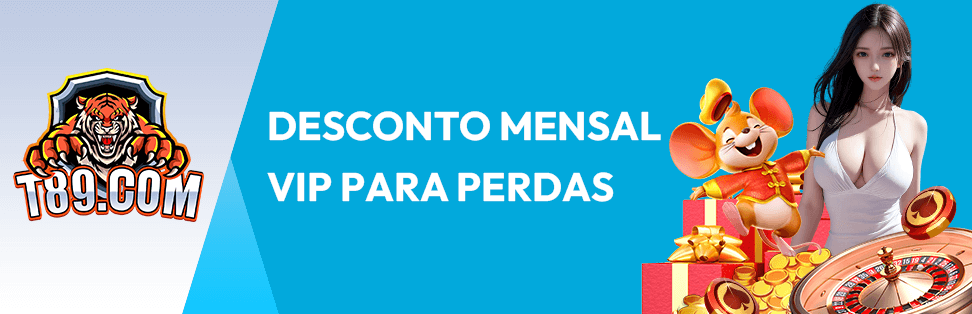 T89.COM

DESCONTO MENSAL VIP PARA PERDAS